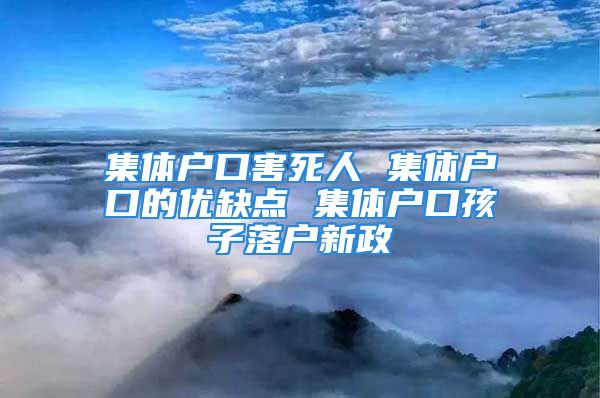 集体户口害死人 集体户口的优缺点 集体户口孩子落户新政